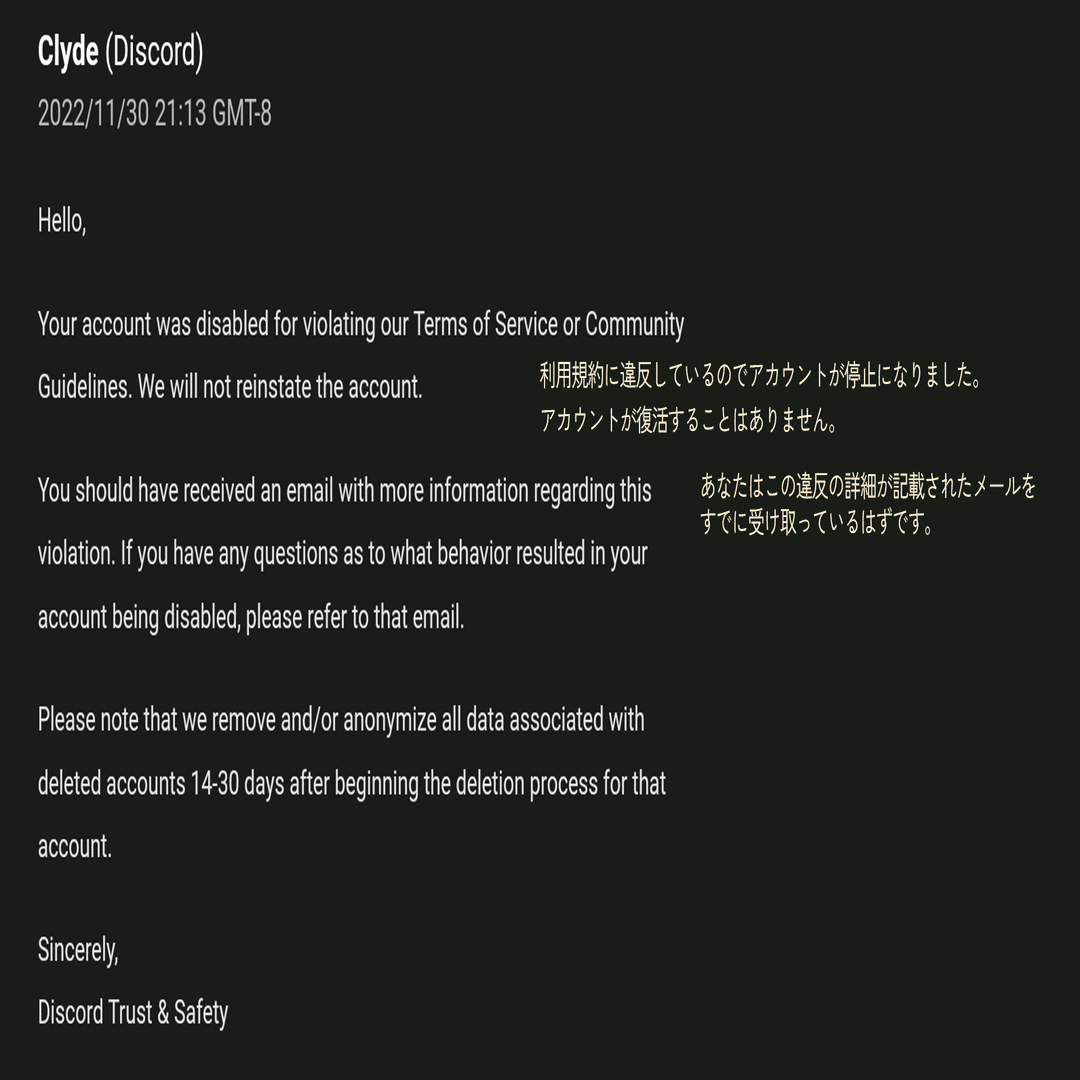 Clyde (Discord)
2022/11/30 21:13 GMT-8

Hello,

Your account was disabled for violating our Terms of Service or Community Guidelines. We will not reinstate the account.

利用規約に違反しているのでアカウントが停止になりました。
アカウントが復活することはありません。

You should have received an email with more information regarding this violation. If you have any questions as to what behavior resulted in your account being disabled, please refer to that email.

あなたはこの違反の詳細が記載されたメールをすでに受け取っているはずです。

Please note that we remove and/or anonymize all data associated with deleted accounts 14-30 days after beginning the deletion process for that account.

Sincerely,
Discord Trust & Safety